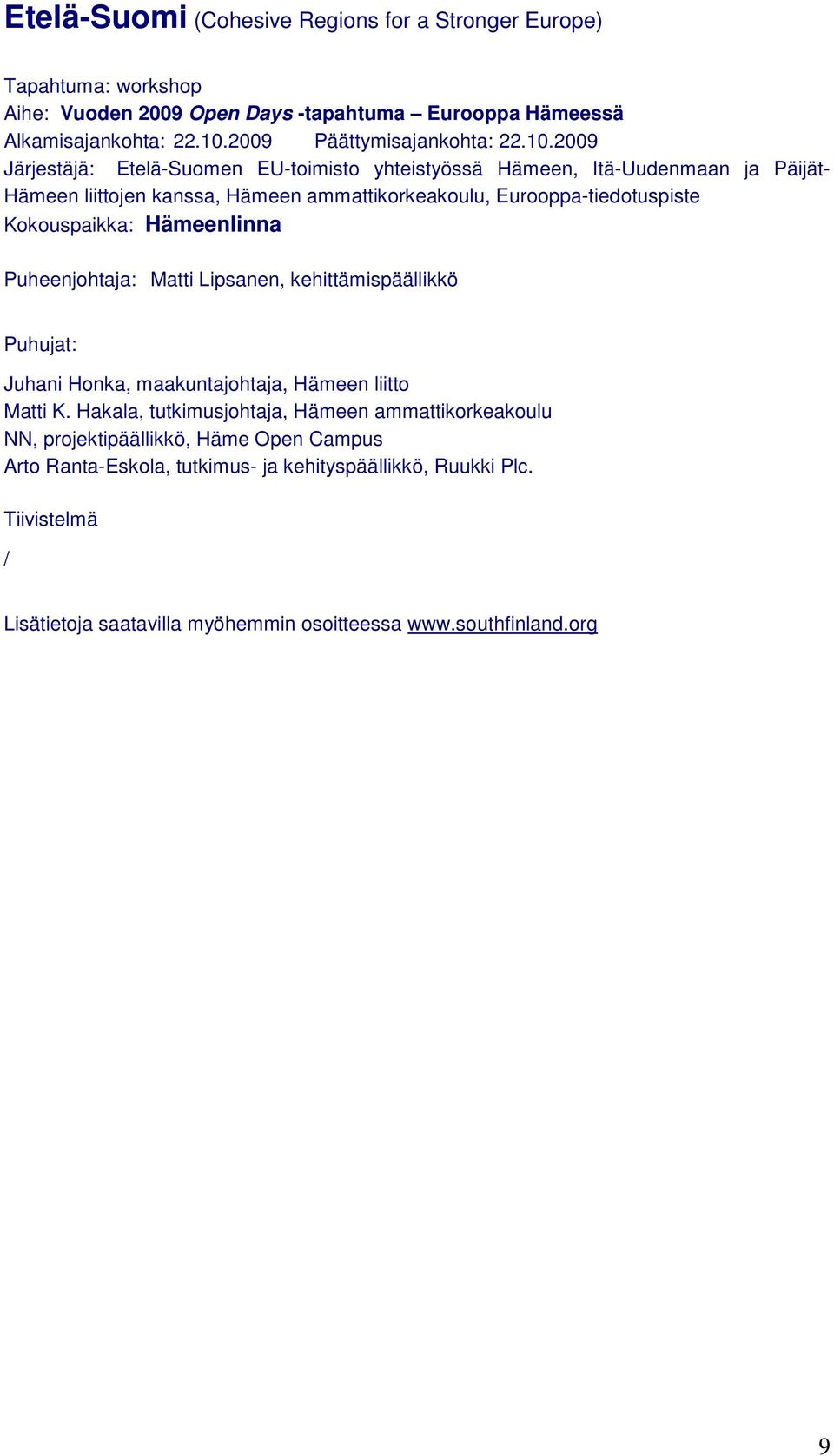 Etelä-Suomi (Cohesive Regions for a Stronger Europe)

Tapahtuma: workshop
Aihe: Vuoden 2009 Open Days -tapahtuma – Eurooppa Hämeessä
Alkamisajankohta: 22.10.2009 Päättymisajankohta: 22.10.2009
Järjestäjä: Etelä-Suomen EU-toimisto yhteistyössä Hämeen, Itä-Uudenmaan ja Päijät-Hämeen liittojen kanssa, Hämeen ammattikorkeakoulu, Eurooppa-tiedotuspiste
Kokouspaikka: Hämeenlinna

Puheenjohtaja: Matti Lipsanen, kehittämispäällikkö

Puhujat:

Juhani Honka, maakuntajohtaja, Hämeen liitto
Matti K. Hakala, tutkimusjohtaja, Hämeen ammattikorkeakoulu
NN, projektipäällikkö, Häme Open Campus
Arto Ranta-Eskola, tutkimus- ja kehityspäällikkö, Ruukki Plc.

Tiivistelmä

/

Lisätietoja saatavilla myöhemmin osoitteessa www.southfinland.org

9